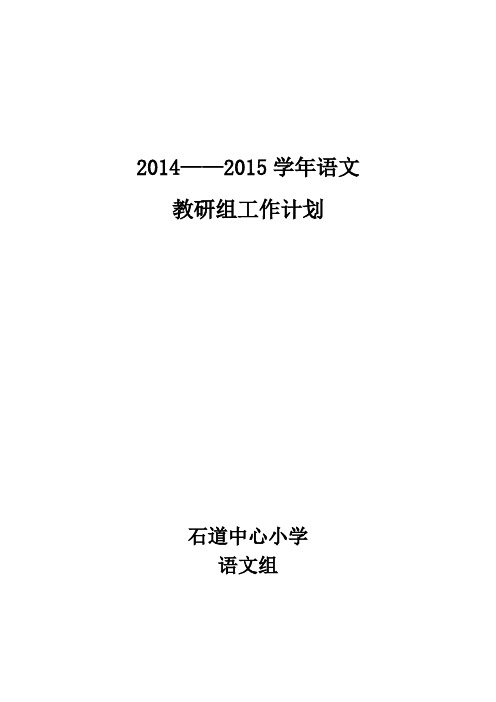 2014——2015 学年语文

教研组工作计划

石道中心小学

语文组